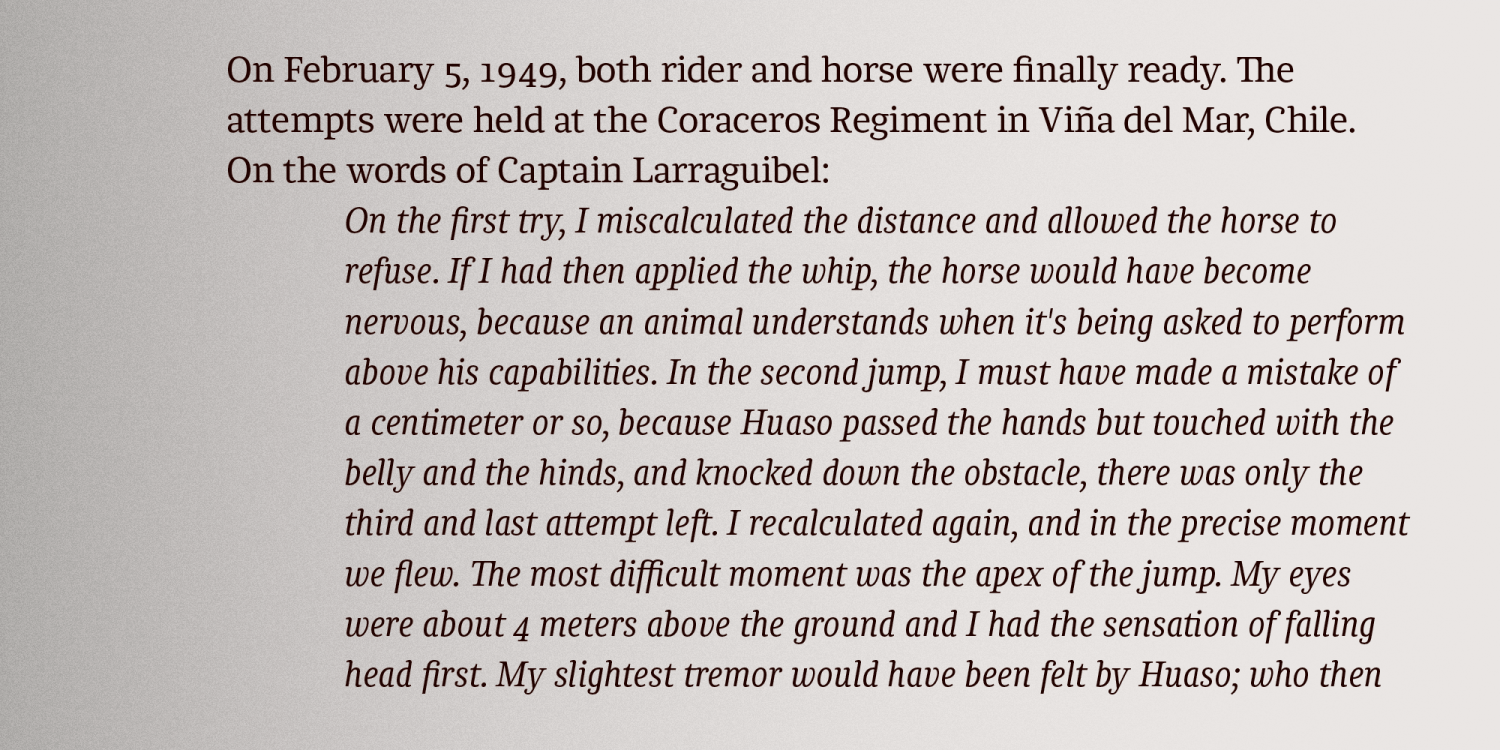 On February 5, 1949, both rider and horse were finally ready. The attempts were held at the Coraceros Regiment in Viña del Mar, Chile. On the words of Captain Larraguibel:

On the first try, I miscalculated the distance and allowed the horse to refuse. If I had then applied the whip, the horse would have become nervous, because an animal understands when it's being asked to perform above his capabilities. In the second jump, I must have made a mistake of a centimeter or so, because Huaso passed the hands but touched with the belly and the hinds, and knocked down the obstacle, there was only the third and last attempt left. I recalculated again, and in the precise moment we flew. The most difficult moment was the apex of the jump. My eyes were about 4 meters above the ground and I had the sensation of falling head first. My slightest tremor would have been felt by Huaso; who then